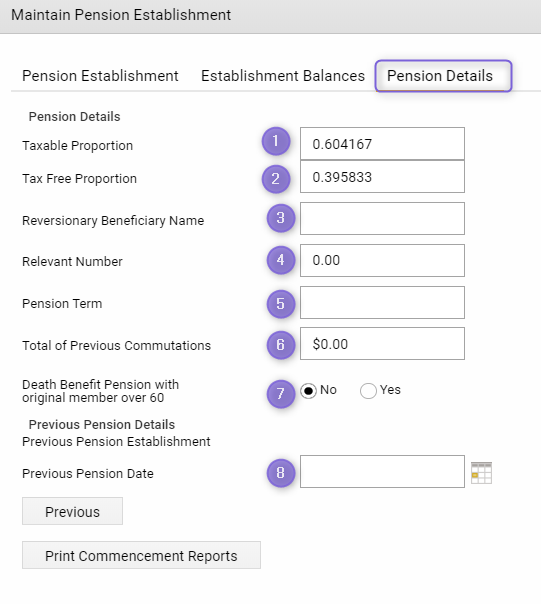 Maintain Pension Establishment

Pension Establishment Establishment Balances Pension Details

Pension Details

Taxable Proportion 1 0.604167

Tax Free Proportion 2 0.395833

Reversionary Beneficiary Name 3

Relevant Number 4 0.00

Pension Term 5

Total of Previous Commutations 6 $0.00

Death Benefit Pension with original member over 60 7 No Yes

Previous Pension Details
Previous Pension Establishment

Previous Pension Date 8

Previous

Print Commencement Reports